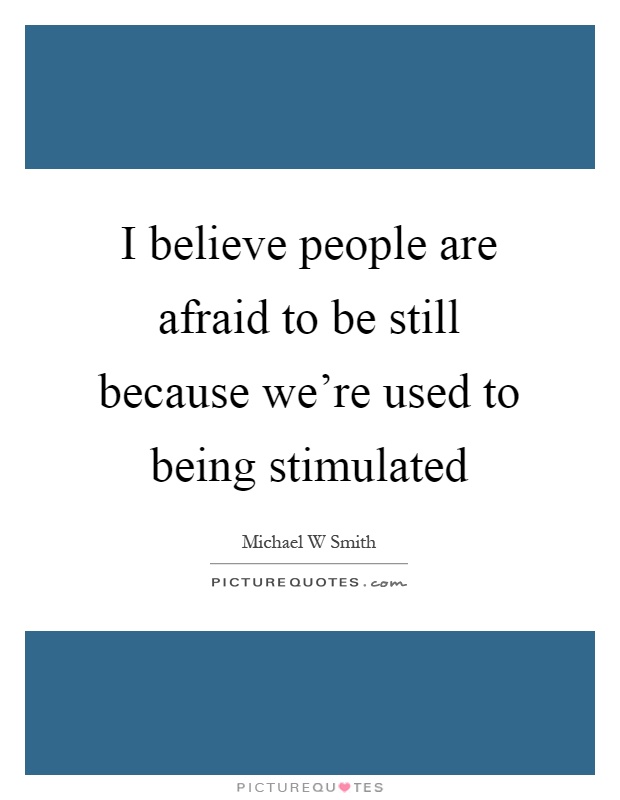 I believe people are afraid to be still because we’re used to being stimulated

Michael W Smith

PICTUREQUOTES.com

PICTUREQUOTES